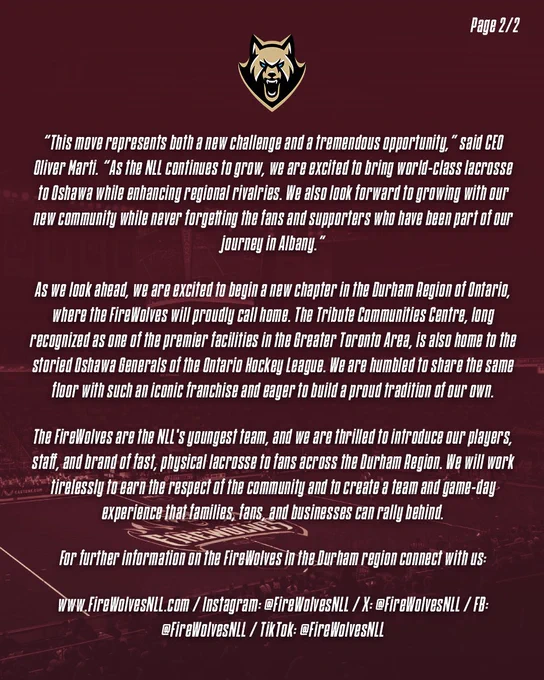 Page 2/2

"This move represents both a new challenge and a tremendous opportunity," said CEO Oliver Marti. "As the NLL continues to grow, we are excited to bring world-class lacrosse to Oshawa while enhancing regional rivalries. We also look forward to growing with our new community while never forgetting the fans and supporters who have been part of our journey in Albany."

As we look ahead, we are excited to begin a new chapter in the Durham Region of Ontario, where the FireWolves will proudly call home. The Tribute Communities Centre, long recognized as one of the premier facilities in the Greater Toronto Area, is also home to the storied Oshawa Generals of the Ontario Hockey League. We are humbled to share the same floor with such an iconic franchise and eager to build a proud tradition of our own.

The FireWolves are the NLL's youngest team, and we are thrilled to introduce our players, staff, and brand of fast, physical lacrosse to fans across the Durham Region. We will work tirelessly to earn the respect of the community and to create a team and game-day experience that families, fans, and businesses can rally behind.

For further information on the FireWolves in the Durham region connect with us:

www.FireWolvesNLL.com / Instagram: @FireWolvesNLL / X: @FireWolvesNLL / FB: @FireWolvesNLL / TikTok: @FireWolvesNLL